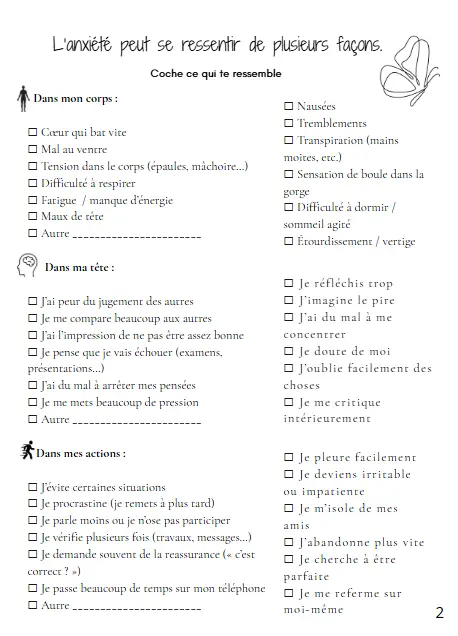 L'anxiété peut se ressentir de plusieurs façons.

Coche ce qui te ressemble

Dans mon corps :

☐ Cœur qui bat vite
☐ Mal au ventre
☐ Tension dans le corps (épaules, mâchoire...)
☐ Difficulté à respirer
☐ Fatigue / manque d'énergie
☐ Maux de tête
☐ Autre ______________________

☐ Nausées
☐ Tremblements
☐ Transpiration (mains moites, etc.)
☐ Sensation de boule dans la gorge
☐ Difficulté à dormir / sommeil agité
☐ Étourdissement / vertige

Dans ma tête :

☐ J'ai peur du jugement des autres
☐ Je me compare beaucoup aux autres
☐ J'ai l'impression de ne pas être assez bonne
☐ Je pense que je vais échouer (examens, présentations...)
☐ J'ai du mal à arrêter mes pensées
☐ Je me mets beaucoup de pression
☐ Autre ______________________

☐ Je réfléchis trop
☐ J'imagine le pire
☐ J'ai du mal à me concentrer
☐ Je doute de moi
☐ J'oublie facilement des choses
☐ Je me critique intérieurement

Dans mes actions :

☐ J'évite certaines situations
☐ Je procrastine (je remets à plus tard)
☐ Je parle moins ou je n'ose pas participer
☐ Je vérifie plusieurs fois (travaux, messages...)
☐ Je demande souvent de la reassurance (« c'est correct ? »)
☐ Je passe beaucoup de temps sur mon téléphone
☐ Autre ______________________

☐ Je pleure facilement
☐ Je deviens irritable ou impatiente
☐ Je m'isole de mes amis
☐ J'abandonne plus vite
☐ Je cherche à être parfaite
☐ Je me referme sur moi-même

2